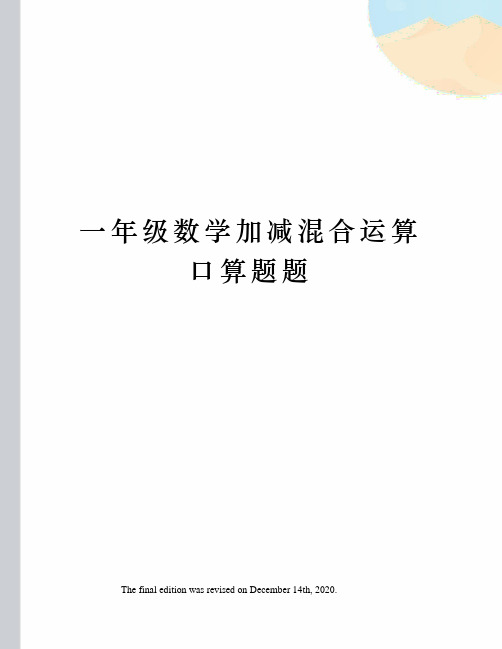 一年级数学加减混合运算口算题题

The final edition was revised on December 14th, 2020.